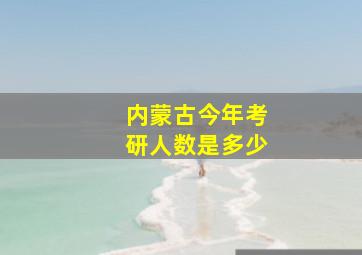 内蒙古今年考研人数是多少